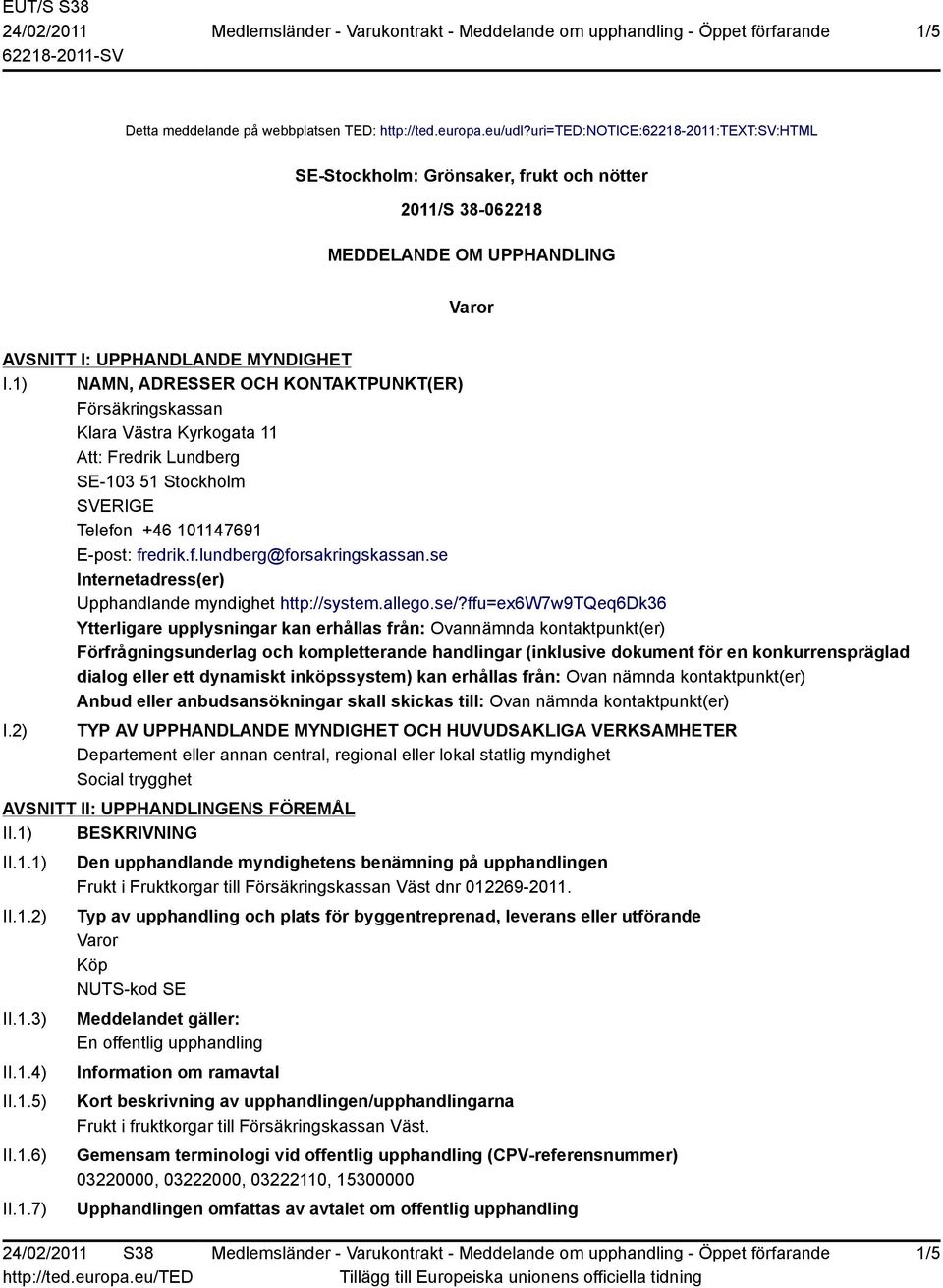 EUT/S S38
24/02/2011
62218-2011-SV

Medlemsländer - Varukontrakt - Meddelande om upphandling - Öppet förfarande

1/5

Detta meddelande på webbplatsen TED: http://ted.europa.eu/udl?uri=TED:NOTICE:62218-2011:TEXT:SV:HTML

SE-Stockholm: Grönsaker, frukt och nötter

2011/S 38-062218

MEDDELANDE OM UPPHANDLING

Varor

AVSNITT I: UPPHANDLANDE MYNDIGHET

I.1) NAMN, ADRESSER OCH KONTAKTPUNKT(ER)
Försäkringskassan
Klara Västra Kyrkogata 11
Att: Fredrik Lundberg
SE-103 51 Stockholm
SVERIGE
Telefon +46 101147691
E-post: fredrik.f.lundberg@forsakringskassan.se
Internetadress(er)
Upphandlande myndighet http://system.allego.se/?ffu=ex6W7w9TQeq6Dk36
Ytterligare upplysningar kan erhållas från: Ovannämnda kontaktpunkt(er)
Förfrågningsunderlag och kompletterande handlingar (inklusive dokument för en konkurrenspräglad dialog eller ett dynamiskt inköpssystem) kan erhållas från: Ovan nämnda kontaktpunkt(er)
Anbud eller anbudsansökningar skall skickas till: Ovan nämnda kontaktpunkt(er)

I.2) TYP AV UPPHANDLANDE MYNDIGHET OCH HUVUDSAKLIGA VERKSAMHETER
Departement eller annan central, regional eller lokal statlig myndighet
Social trygghet

AVSNITT II: UPPHANDLINGENS FÖREMÅL

II.1) BESKRIVNING

II.1.1) Den upphandlande myndighetens benämning på upphandlingen
Frukt i Fruktkorgar till Försäkringskassan Väst dnr 012269-2011.

II.1.2) Typ av upphandling och plats för byggentreprenad, leverans eller utförande
Varor
Köp
NUTS-kod SE

II.1.3) Meddelandet gäller:
En offentlig upphandling

II.1.4) Information om ramavtal

II.1.5) Kort beskrivning av upphandlingen/upphandlingarna
Frukt i fruktkorgar till Försäkringskassan Väst.

II.1.6) Gemensam terminologi vid offentlig upphandling (CPV-referensnummer)
03220000, 03222000, 03222110, 15300000

II.1.7) Upphandlingen omfattas av avtalet om offentlig upphandling

24/02/2011 S38
http://ted.europa.eu/TED

Medlemsländer - Varukontrakt - Meddelande om upphandling - Öppet förfarande
Tillägg till Europeiska unionens officiella tidning

1/5